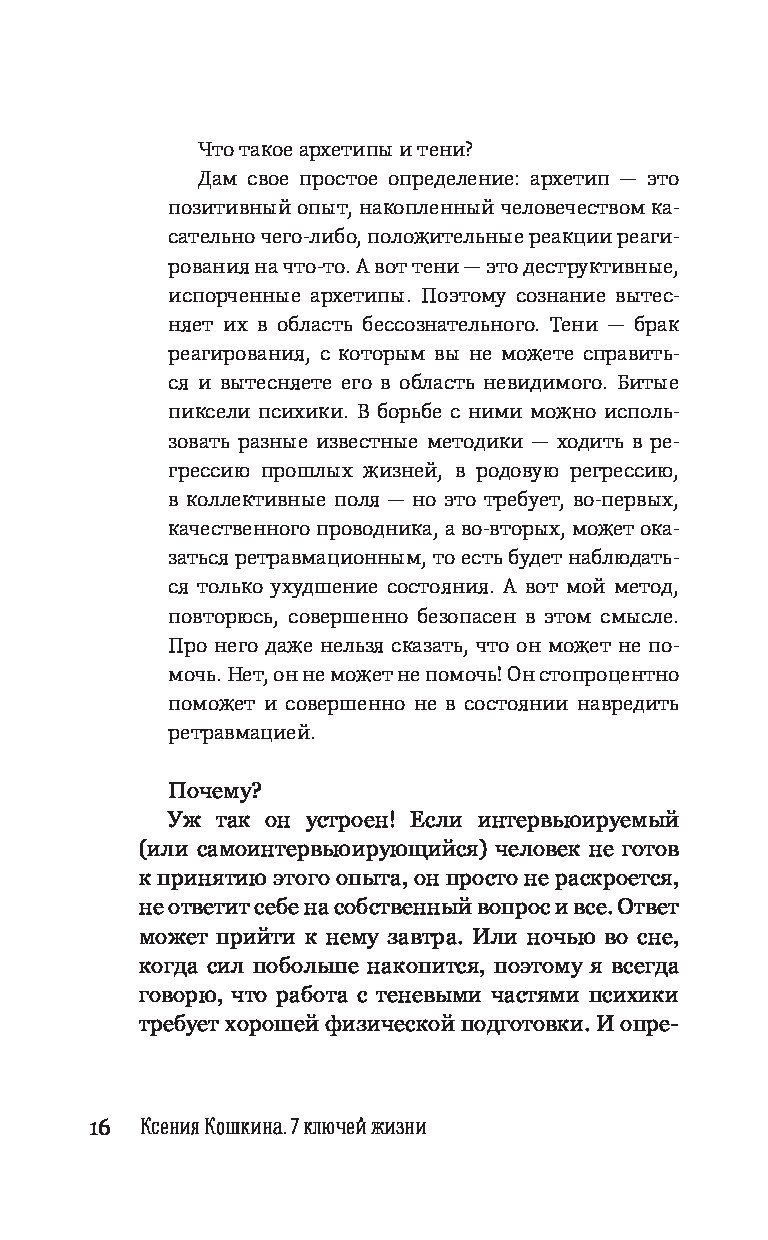 Что такое архетипы и тени?

Дам свое простое определение: архетип — это позитивный опыт, накопленный человечеством касательно чего-либо, положительные реакции реагирования на что-то. А вот тени — это деструктивные, испорченные архетипы. Поэтому сознание вытесняет их в область бессознательного. Тени — брак реагирования, с которым вы не можете справиться и вытесняете его в область невидимого. Битые пиксели психики. В борьбе с ними можно использовать разные известные методики — ходить в регрессию прошлых жизней, в родовую регрессию, в коллективные поля — но это требует, во-первых, качественного проводника, а во-вторых, может оказаться ретравмационным, то есть будет наблюдаться только ухудшение состояния. А вот мой метод, повторюсь, совершенно безопасен в этом смысле. Про него даже нельзя сказать, что он может не помочь. Нет, он не может не помочь! Он стопроцентно поможет и совершенно не в состоянии навредить ретравмацией.

Почему?

Уж так он устроен! Если интервьюируемый (или самоинтервьюирующийся) человек не готов к принятию этого опыта, он просто не раскроется, не ответит себе на собственный вопрос и все. Ответ может прийти к нему завтра. Или ночью во сне, когда сил побольше накопится, поэтому я всегда говорю, что работа с теневыми частями психики требует хорошей физической подготовки. И опре-

16 Ксения Кошкина. 7 ключей жизни